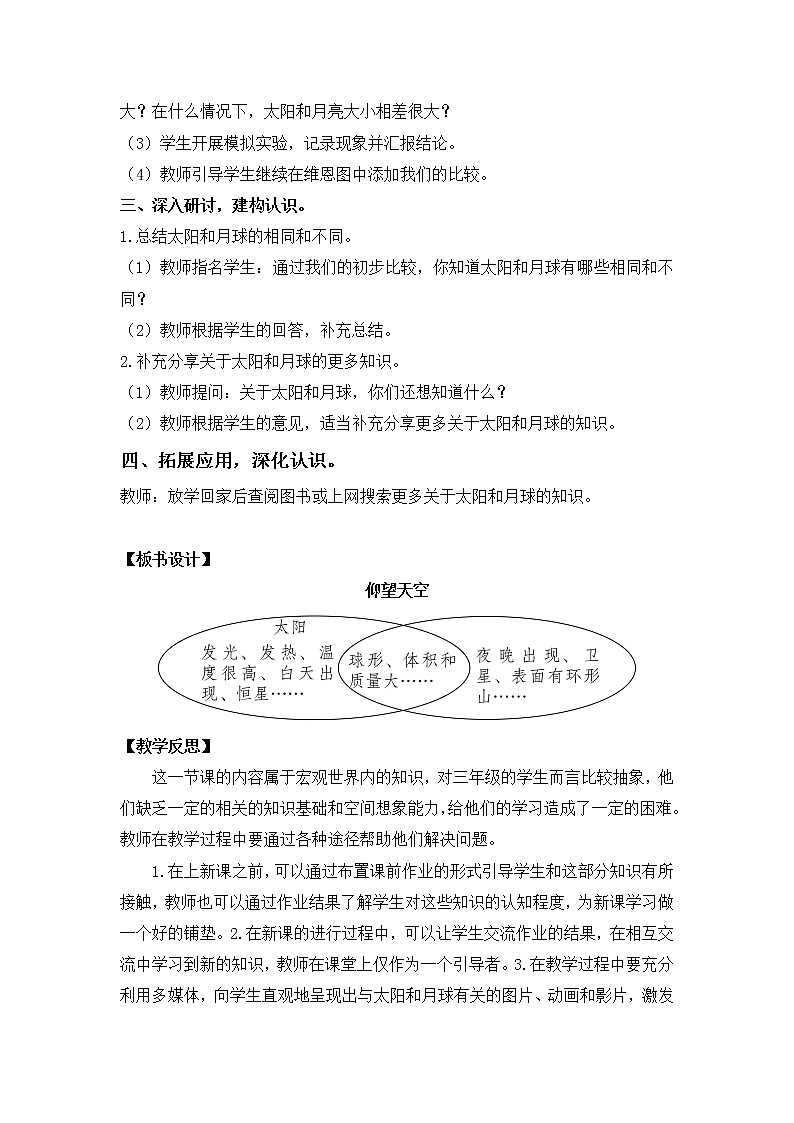 大？在什么情况下，太阳和月亮大小相差很大？

（3）学生开展模拟实验，记录现象并汇报结论。

（4）教师引导学生继续在维恩图中添加我们的比较。

三、深入研讨，建构认识。

1.总结太阳和月球的相同和不同。

（1）教师指名学生：通过我们的初步比较，你知道太阳和月球有哪些相同和不同？

（2）教师根据学生的回答，补充总结。

2.补充分享关于太阳和月球的更多知识。

（1）教师提问：关于太阳和月球，你们还想知道什么？

（2）教师根据学生的意见，适当补充分享更多关于太阳和月球的知识。

四、拓展应用，深化认识。

教师：放学回家后查阅图书或上网搜索更多关于太阳和月球的知识。

【板书设计】

仰望天空

太阳

发光、发热、温度很高、白天出现、恒星……

球形、体积和质量大……

夜晚出现、卫星、表面有环形山……

【教学反思】

这一节课的内容属于宏观世界内的知识，对三年级的学生而言比较抽象，他们缺乏一定的相关的知识基础和空间想象能力，给他们的学习造成了一定的困难。教师在教学过程中要通过各种途径帮助他们解决问题。

1.在上新课之前，可以通过布置课前作业的形式引导学生和这部分知识有所接触，教师也可以通过作业结果了解学生对这些知识的认知程度，为新课学习做一个好的铺垫。2.在新课的进行过程中，可以让学生交流作业的结果，在相互交流中学习到新的知识，教师在课堂上仅作为一个引导者。3.在教学过程中要充分利用多媒体，向学生直观地呈现出与太阳和月球有关的图片、动画和影片，激发